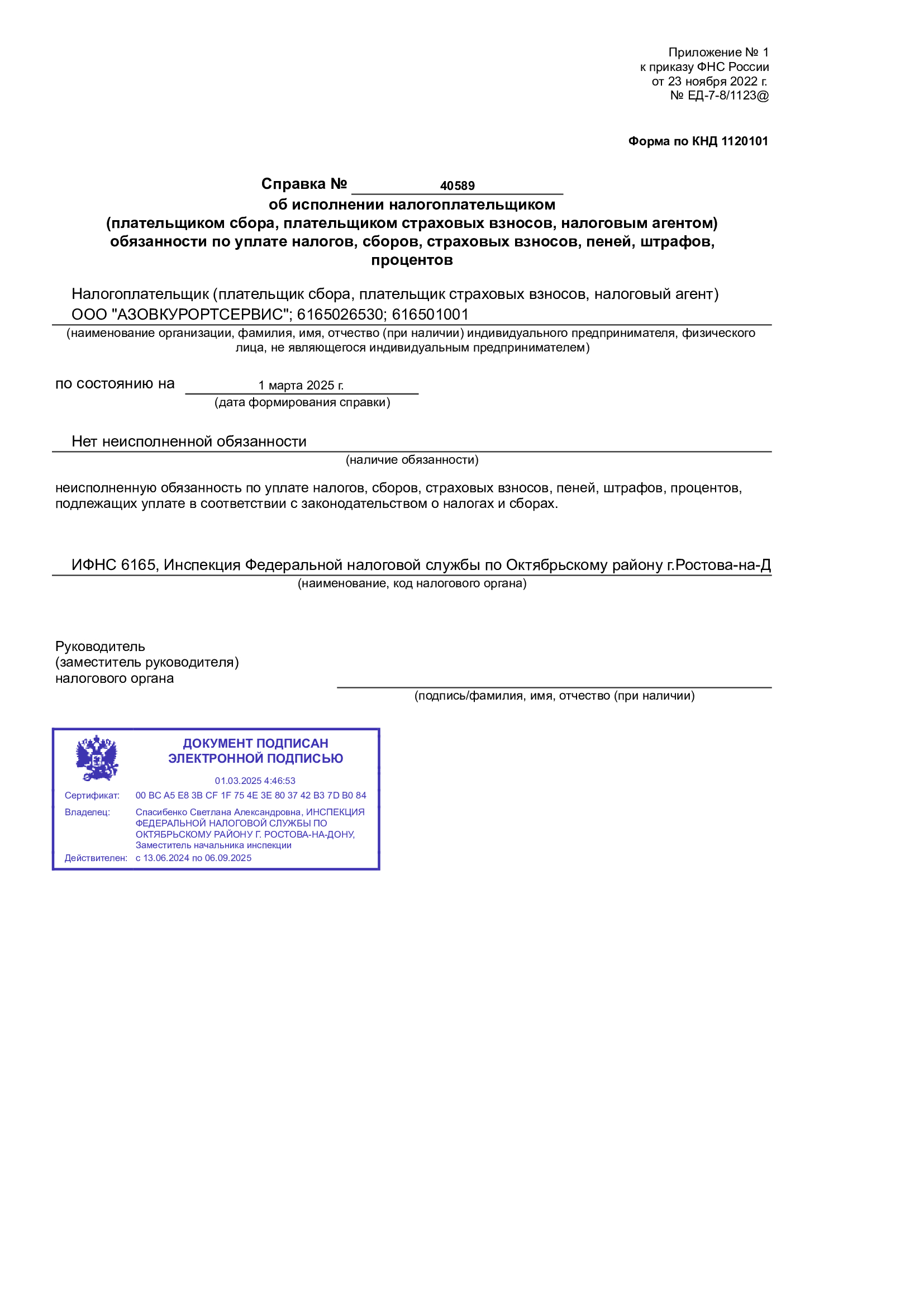 Приложение № 1
к приказу ФНС России
от 23 ноября 2022 г.
№ ЕД-7-8/1123@

Форма по КНД 1120101

Справка № 40589
об исполнении налогоплательщиком
(плательщиком сбора, плательщиком страховых взносов, налоговым агентом)
обязанности по уплате налогов, сборов, страховых взносов, пеней, штрафов, процентов

Налогоплательщик (плательщик сбора, плательщик страховых взносов, налоговый агент)
ООО "АЗОВКУРОРТСЕРВИС"; 6165026530; 616501001
(наименование организации, фамилия, имя, отчество (при наличии) индивидуального предпринимателя, физического лица, не являющегося индивидуальным предпринимателем)

по состоянию на 1 марта 2025 г.
(дата формирования справки)

Нет неисполненной обязанности
(наличие обязанности)

неисполненную обязанность по уплате налогов, сборов, страховых взносов, пеней, штрафов, процентов, подлежащих уплате в соответствии с законодательством о налогах и сборах.

ИФНС 6165, Инспекция Федеральной налоговой службы по Октябрьскому району г.Ростова-на-Д
(наименование, код налогового органа)

Руководитель
(заместитель руководителя)
налогового органа
(подпись/фамилия, имя, отчество (при наличии)

ДОКУМЕНТ ПОДПИСАН
ЭЛЕКТРОННОЙ ПОДПИСЬЮ
01.03.2025 4:46:53
Сертификат: 00 BC A5 E8 3B CF 1F 75 4E 3E 80 37 42 B3 7D B0 84
Владелец: Спасибенко Светлана Александровна, ИНСПЕКЦИЯ ФЕДЕРАЛЬНОЙ НАЛОГОВОЙ СЛУЖБЫ ПО ОКТЯБРЬСКОМУ РАЙОНУ Г. РОСТОВА-НА-ДОНУ, Заместитель начальника инспекции
Действителен: с 13.06.2024 по 06.09.2025